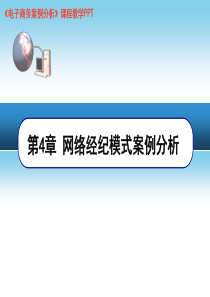 《电子商务案例分析》课程教学PPT

第4章 网络经纪模式案例分析